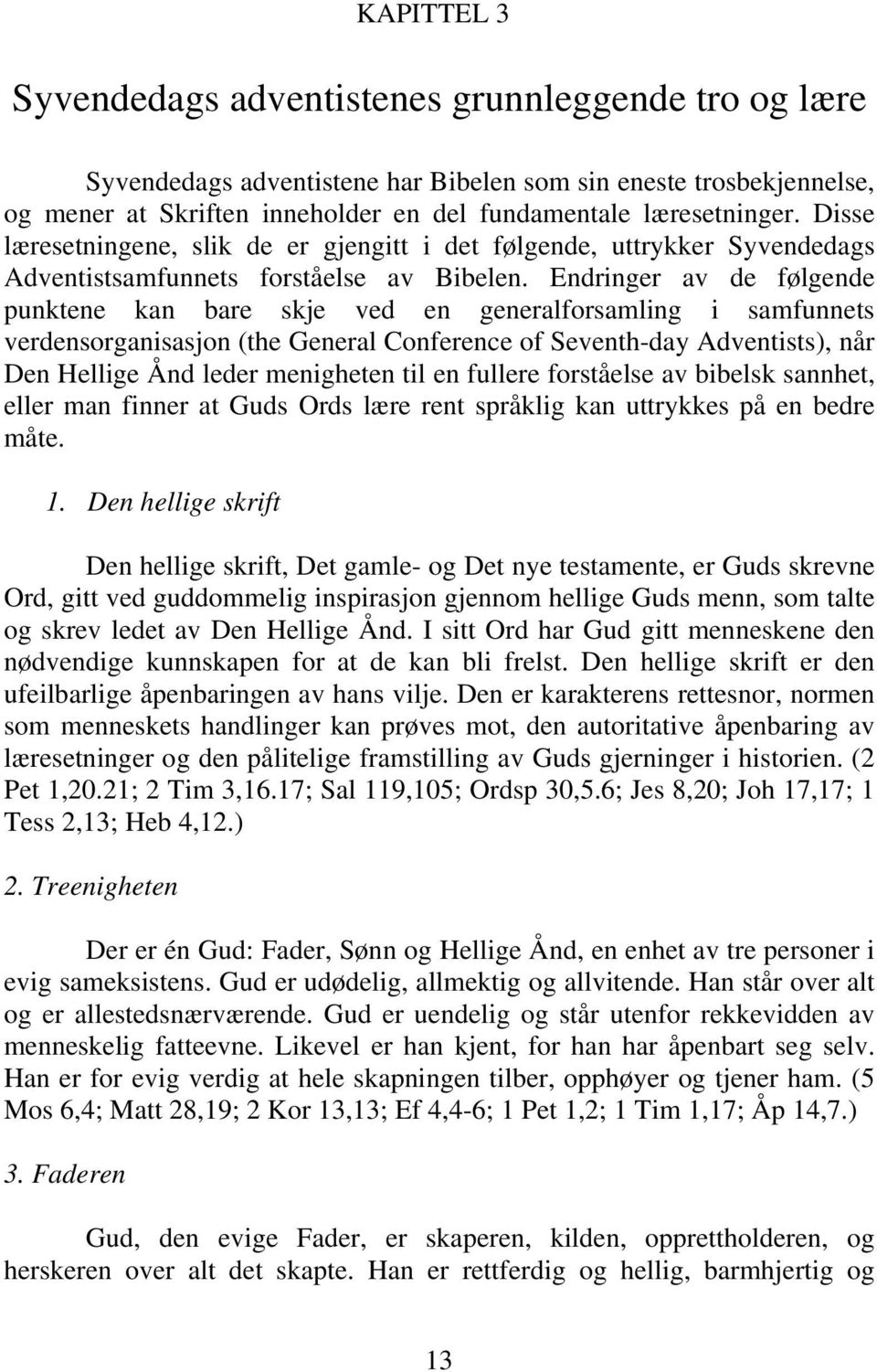 KAPITTEL 3

Syvendedags adventistenes grunnleggende tro og lære

Syvendedags adventistene har Bibelen som sin eneste trosbekjennelse, og mener at Skriften inneholder en del fundamentale læresetninger. Disse læresetningene, slik de er gjengitt i det følgende, uttrykker Syvendedags Adventistsamfunnets forståelse av Bibelen. Endringer av de følgende punktene kan bare skje ved en generalforsamling i samfunnets verdensorganisasjon (the General Conference of Seventh-day Adventists), når Den Hellige Ånd leder menigheten til en fullere forståelse av bibelsk sannhet, eller man finner at Guds Ords lære rent språklig kan uttrykkes på en bedre måte.

1. Den hellige skrift

Den hellige skrift, Det gamle- og Det nye testamente, er Guds skrevne Ord, gitt ved guddommelig inspirasjon gjennom hellige Guds menn, som talte og skrev ledet av Den Hellige Ånd. I sitt Ord har Gud gitt menneskene den nødvendige kunnskapen for at de kan bli frelst. Den hellige skrift er den ufeilbarlige åpenbaringen av hans vilje. Den er karakterens rettesnor, normen som menneskets handlinger kan prøves mot, den autoritative åpenbaring av læresetninger og den pålitelige framstilling av Guds gjerninger i historien. (2 Pet 1,20.21; 2 Tim 3,16.17; Sal 119,105; Ordsp 30,5.6; Jes 8,20; Joh 17,17; 1 Tess 2,13; Heb 4,12.)

2. Treenigheten

Der er én Gud: Fader, Sønn og Hellige Ånd, en enhet av tre personer i evig sameksistens. Gud er udødelig, allmektig og allvitende. Han står over alt og er allestedsnærværende. Gud er uendelig og står utenfor rekkevidden av menneskelig fatteevne. Likevel er han kjent, for han har åpenbart seg selv. Han er for evig verdig at hele skapningen tilber, opphøyer og tjener ham. (5 Mos 6,4; Matt 28,19; 2 Kor 13,13; Ef 4,4-6; 1 Pet 1,2; 1 Tim 1,17; Åp 14,7.)

3. Faderen

Gud, den evige Fader, er skaperen, kilden, opprettholderen, og herskeren over alt det skapte. Han er rettferdig og hellig, barmhjertig og

13